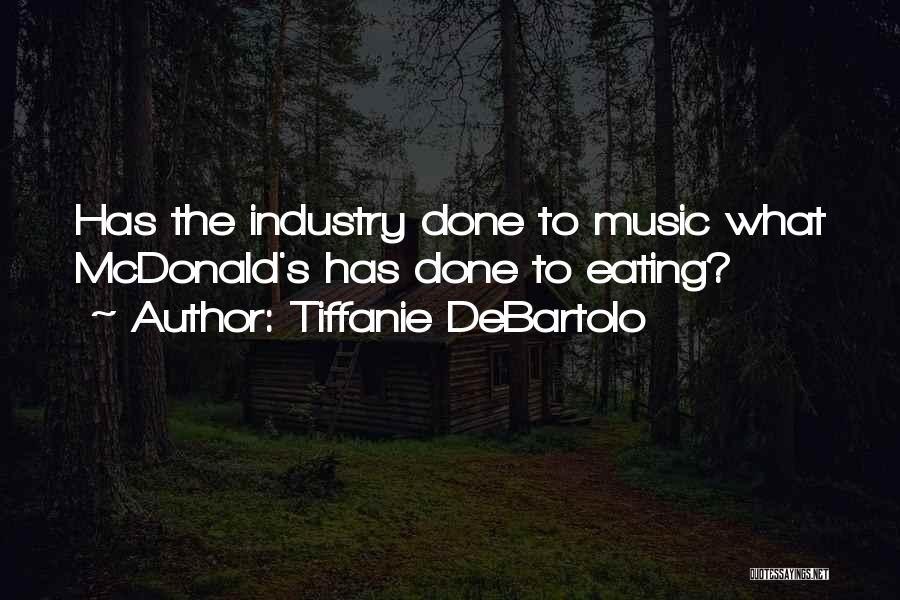 Has the industry done to music what McDonald's has done to eating?
~ Author: Tiffanie DeBartolo

QUOTESSAYINGS.NET